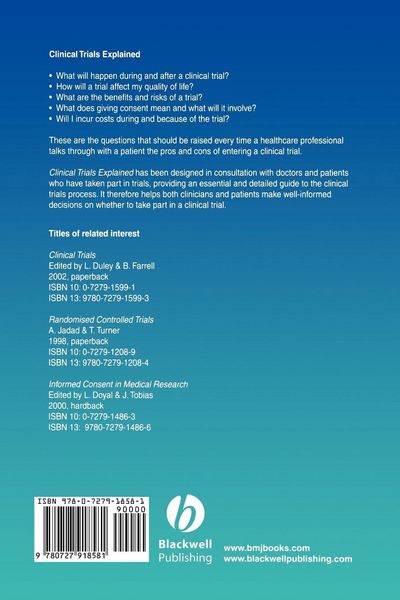 Clinical Trials Explained

• What will happen during and after a clinical trial?
• How will a trial affect my quality of life?
• What are the benefits and risks of a trial?
• What does giving consent mean and what will it involve?
• Will I incur costs during and because of the trial?

These are the questions that should be raised every time a healthcare professional talks through with a patient the pros and cons of entering a clinical trial.

Clinical Trials Explained has been designed in consultation with doctors and patients who have taken part in trials, providing an essential and detailed guide to the clinical trials process. It therefore helps both clinicians and patients make well-informed decisions on whether to take part in a clinical trial.

Titles of related interest

Clinical Trials
Edited by L. Duley & B. Farrell
2002, paperback
ISBN 10: 0-7279-1599-1
ISBN 13: 9780-7279-1599-3

Randomised Controlled Trials
A. Jadad & T. Turner
1998, paperback
ISBN 10: 0-7279-1208-9
ISBN 13: 9780-7279-1208-4

Informed Consent in Medical Research
Edited by L. Doyal & J. Tobias
2000, hardback
ISBN 10: 0-7279-1486-3
ISBN 13: 9780-7279-1486-6

ISBN 978-0-7279-1858-1
90000
9 780727 918581

Blackwell
Publishing

www.bmjbooks.com
www.blackwellpublishing.com